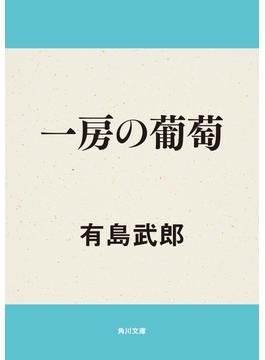 一房の葡萄

有島武郎

角川文庫